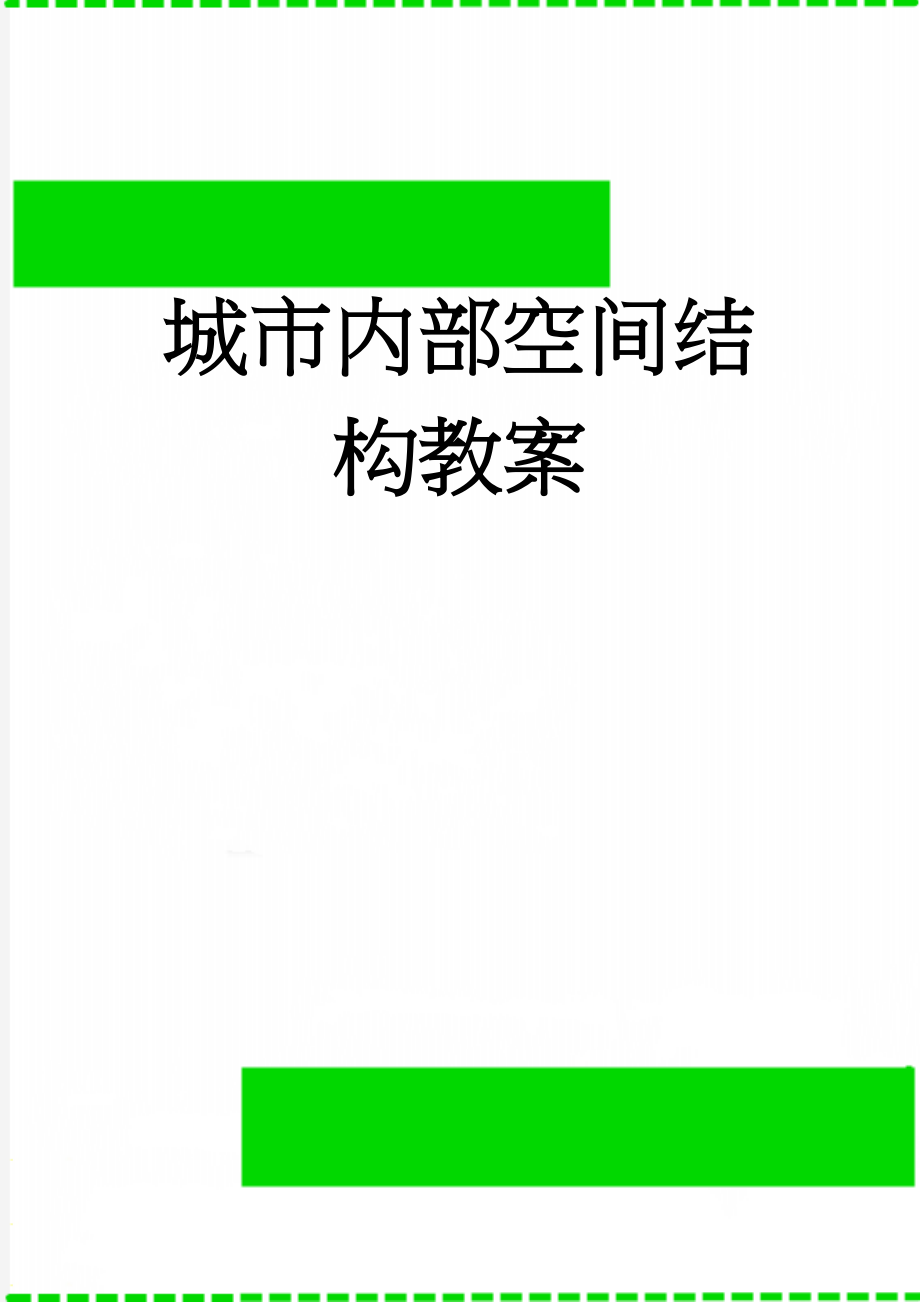 城市内部空间结构教案